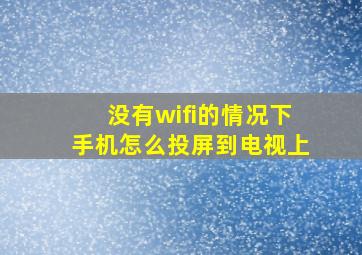 没有wifi的情况下
手机怎么投屏到电视上